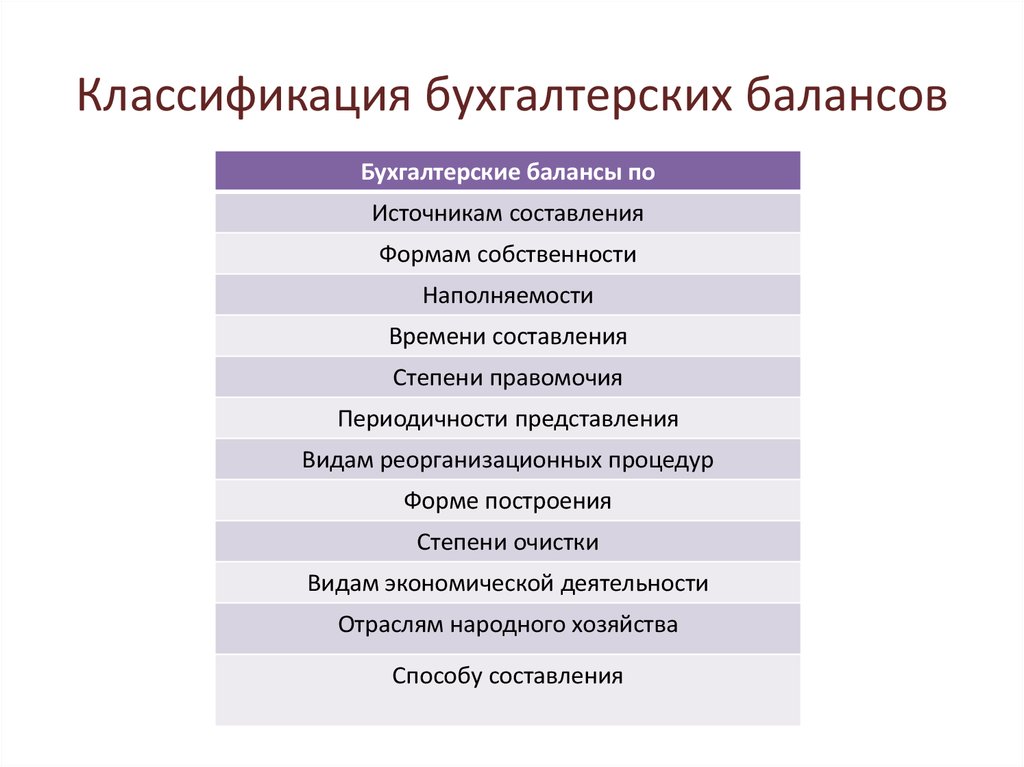 Классификация бухгалтерских балансов

| Бухгалтерские балансы по |
|---|
| Источникам составления |
| Формам собственности |
| Наполняемости |
| Времени составления |
| Степени правомочия |
| Периодичности представления |
| Видам реорганизационных процедур |
| Форме построения |
| Степени очистки |
| Видам экономической деятельности |
| Отраслям народного хозяйства |
| Способу составления |